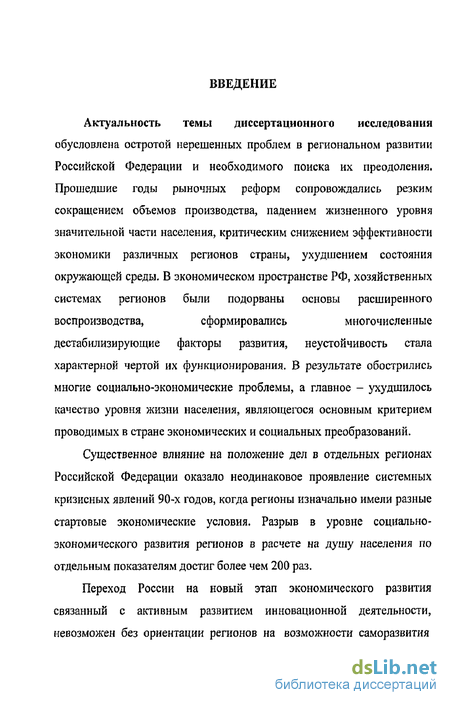 ВВЕДЕНИЕ

Актуальность темы диссертационного исследования обусловлена остротой нерешенных проблем в региональном развитии Российской Федерации и необходимого поиска их преодоления. Прошедшие годы рыночных реформ сопровождались резким сокращением объемов производства, падением жизненного уровня значительной части населения, критическим снижением эффективности экономики различных регионов страны, ухудшением состояния окружающей среды. В экономическом пространстве РФ, хозяйственных системах регионов были подорваны основы расширенного воспроизводства, сформировались многочисленные дестабилизирующие факторы развития, неустойчивость стала характерной чертой их функционирования. В результате обострились многие социально-экономические проблемы, а главное – ухудшилось качество уровня жизни населения, являющегося основным критерием проводимых в стране экономических и социальных преобразований.

Существенное влияние на положение дел в отдельных регионах Российской Федерации оказало неодинаковое проявление системных кризисных явлений 90-х годов, когда регионы изначально имели разные стартовые экономические условия. Разрыв в уровне социально-экономического развития регионов в расчете на душу населения по отдельным показателям достиг более чем 200 раз.

Переход России на новый этап экономического развития связанный с активным развитием инновационной деятельности, невозможен без ориентации регионов на возможности саморазвития

dsLib.net
библиотека диссертаций